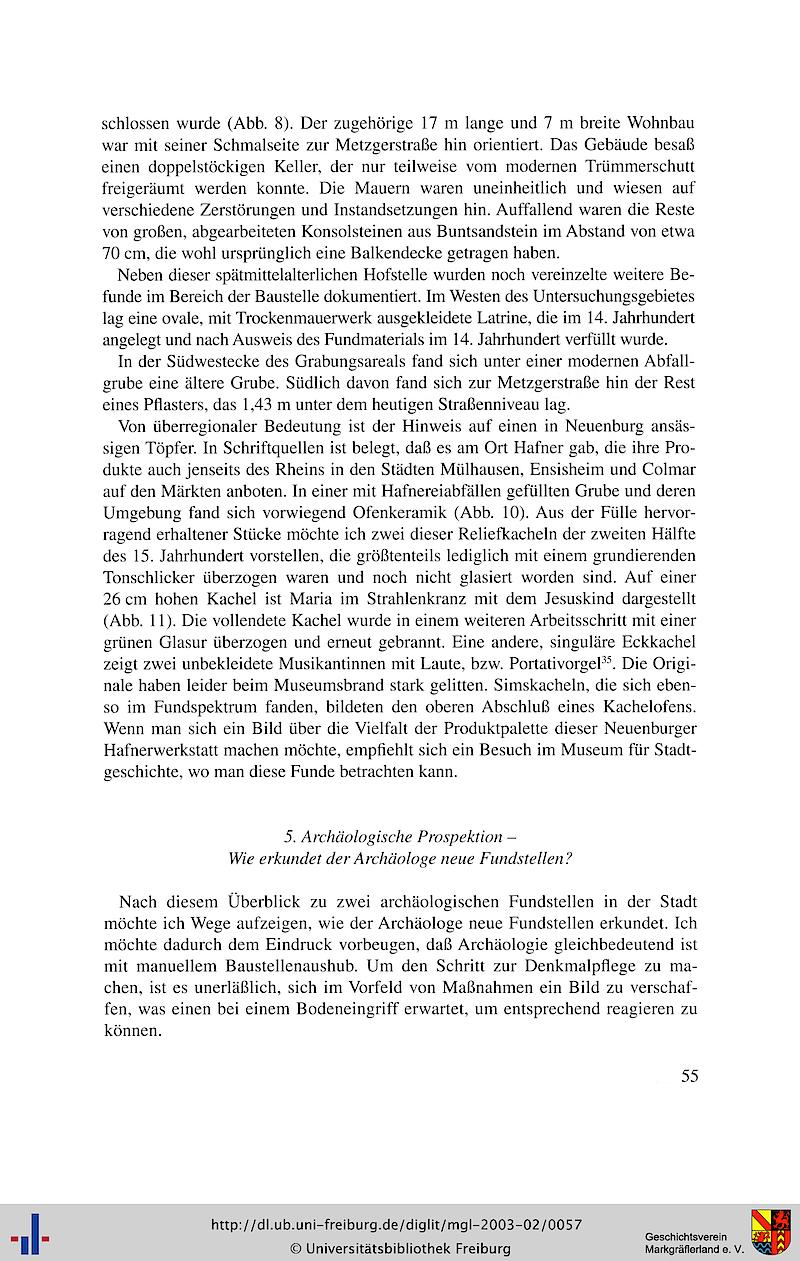 schlossen wurde (Abb. 8). Der zugehörige 17 m lange und 7 m breite Wohnbau war mit seiner Schmalseite zur Metzgerstraße hin orientiert. Das Gebäude besaß einen doppelstöckigen Keller, der nur teilweise vom modernen Trümmerschutt freigeräumt werden konnte. Die Mauern waren uneinheitlich und wiesen auf verschiedene Zerstörungen und Instandsetzungen hin. Auffallend waren die Reste von großen, abgearbeiteten Konsolsteinen aus Buntsandstein im Abstand von etwa 70 cm, die wohl ursprünglich eine Balkendecke getragen haben.

Neben dieser spätmittelalterlichen Hofstelle wurden noch vereinzelte weitere Befunde im Bereich der Baustelle dokumentiert. Im Westen des Untersuchungsgebietes lag eine ovale, mit Trockenmauerwerk ausgekleidete Latrine, die im 14. Jahrhundert angelegt und nach Ausweis des Fundmaterials im 14. Jahrhundert verfüllt wurde.

In der Südwestecke des Grabungsareals fand sich unter einer modernen Abfallgrube eine ältere Grube. Südlich davon fand sich zur Metzgerstraße hin der Rest eines Pflasters, das 1,43 m unter dem heutigen Straßenniveau lag.

Von überregionaler Bedeutung ist der Hinweis auf einen in Neuenburg ansässigen Töpfer. In Schriftquellen ist belegt, daß es am Ort Hafner gab, die ihre Produkte auch jenseits des Rheins in den Städten Mülhausen, Ensisheim und Colmar auf den Märkten anboten. In einer mit Hafnereiabfällen gefüllten Grube und deren Umgebung fand sich vorwiegend Ofenkeramik (Abb. 10). Aus der Fülle hervorragend erhaltener Stücke möchte ich zwei dieser Reliefkacheln der zweiten Hälfte des 15. Jahrhundert vorstellen, die größtenteils lediglich mit einem grundierenden Tonschlicker überzogen waren und noch nicht glasiert worden sind. Auf einer 26 cm hohen Kachel ist Maria im Strahlenkranz mit dem Jesuskind dargestellt (Abb. 11). Die vollendete Kachel wurde in einem weiteren Arbeitsschritt mit einer grünen Glasur überzogen und erneut gebrannt. Eine andere, singuläre Eckkachel zeigt zwei unbekleidete Musikantinnen mit Laute, bzw. Portativorgel$^{35}$. Die Originale haben leider beim Museumsbrand stark gelitten. Simskacheln, die sich ebenso im Fundspektrum fanden, bildeten den oberen Abschluß eines Kachelofens. Wenn man sich ein Bild über die Vielfalt der Produktpalette dieser Neuenburger Hafnerwerkstatt machen möchte, empfiehlt sich ein Besuch im Museum für Stadtgeschichte, wo man diese Funde betrachten kann.

5. Archäologische Prospektion –
Wie erkundet der Archäologe neue Fundstellen?

Nach diesem Überblick zu zwei archäologischen Fundstellen in der Stadt möchte ich Wege aufzeigen, wie der Archäologe neue Fundstellen erkundet. Ich möchte dadurch dem Eindruck vorbeugen, daß Archäologie gleichbedeutend ist mit manuellem Baustellenaushub. Um den Schritt zur Denkmalpflege zu machen, ist es unerläßlich, sich im Vorfeld von Maßnahmen ein Bild zu verschaffen, was einen bei einem Bodeneingriff erwartet, um entsprechend reagieren zu können.

55

http://dl.ub.uni-freiburg.de/diglit/mgl-2003-02/0057
© Universitätsbibliothek Freiburg

Geschichtsverein
Markgräflerland e. V.